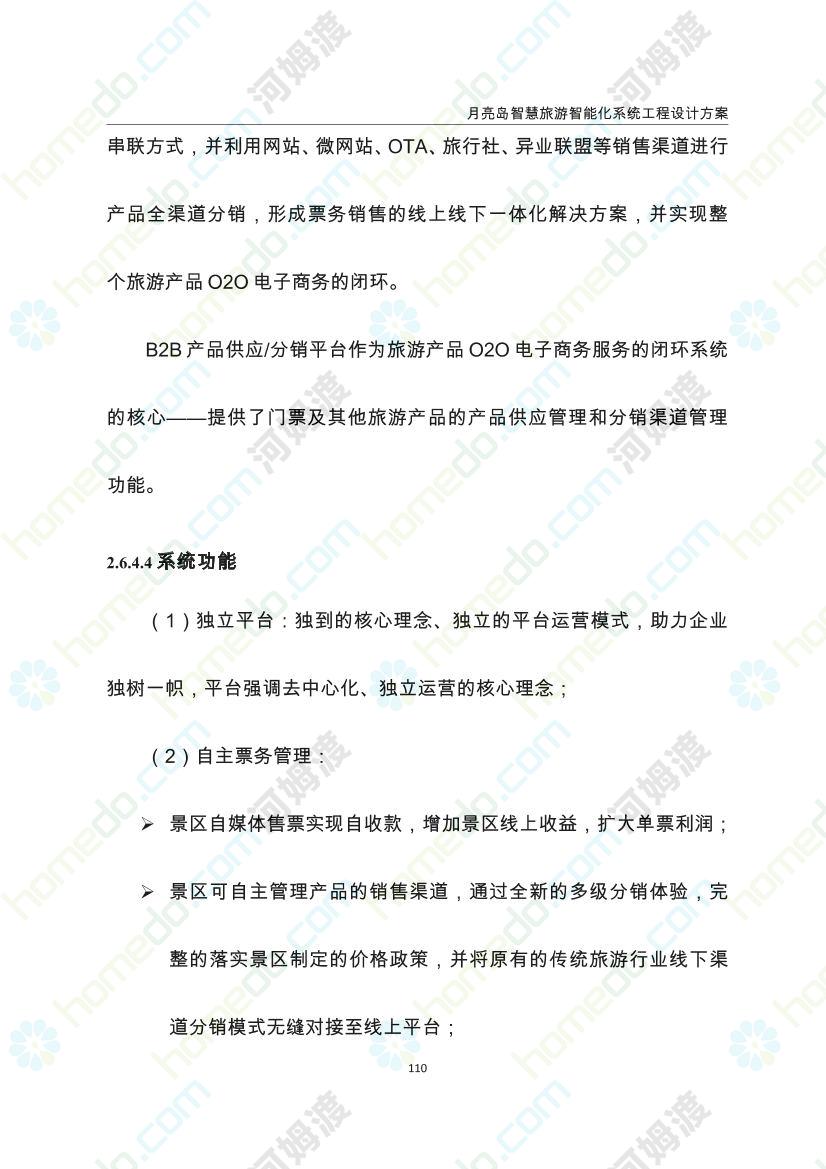 月亮岛智慧旅游智能化系统工程设计方案

串联方式，并利用网站、微网站、OTA、旅行社、异业联盟等销售渠道进行产品全渠道分销，形成票务销售的线上线下一体化解决方案，并实现整个旅游产品 O2O 电子商务的闭环。

B2B 产品供应/分销平台作为旅游产品 O2O 电子商务服务的闭环系统的核心——提供了门票及其他旅游产品的产品供应管理和分销渠道管理功能。

2.6.4.4 系统功能

（1）独立平台：独到的核心理念、独立的平台运营模式，助力企业独树一帜，平台强调去中心化、独立运营的核心理念；

（2）自主票务管理：

➢ 景区自媒体售票实现自收款，增加景区线上收益，扩大单票利润；

➢ 景区可自主管理产品的销售渠道，通过全新的多级分销体验，完整的落实景区制定的价格政策，并将原有的传统旅游行业线下渠道分销模式无缝对接至线上平台；

110

homedo.com 河姆渡